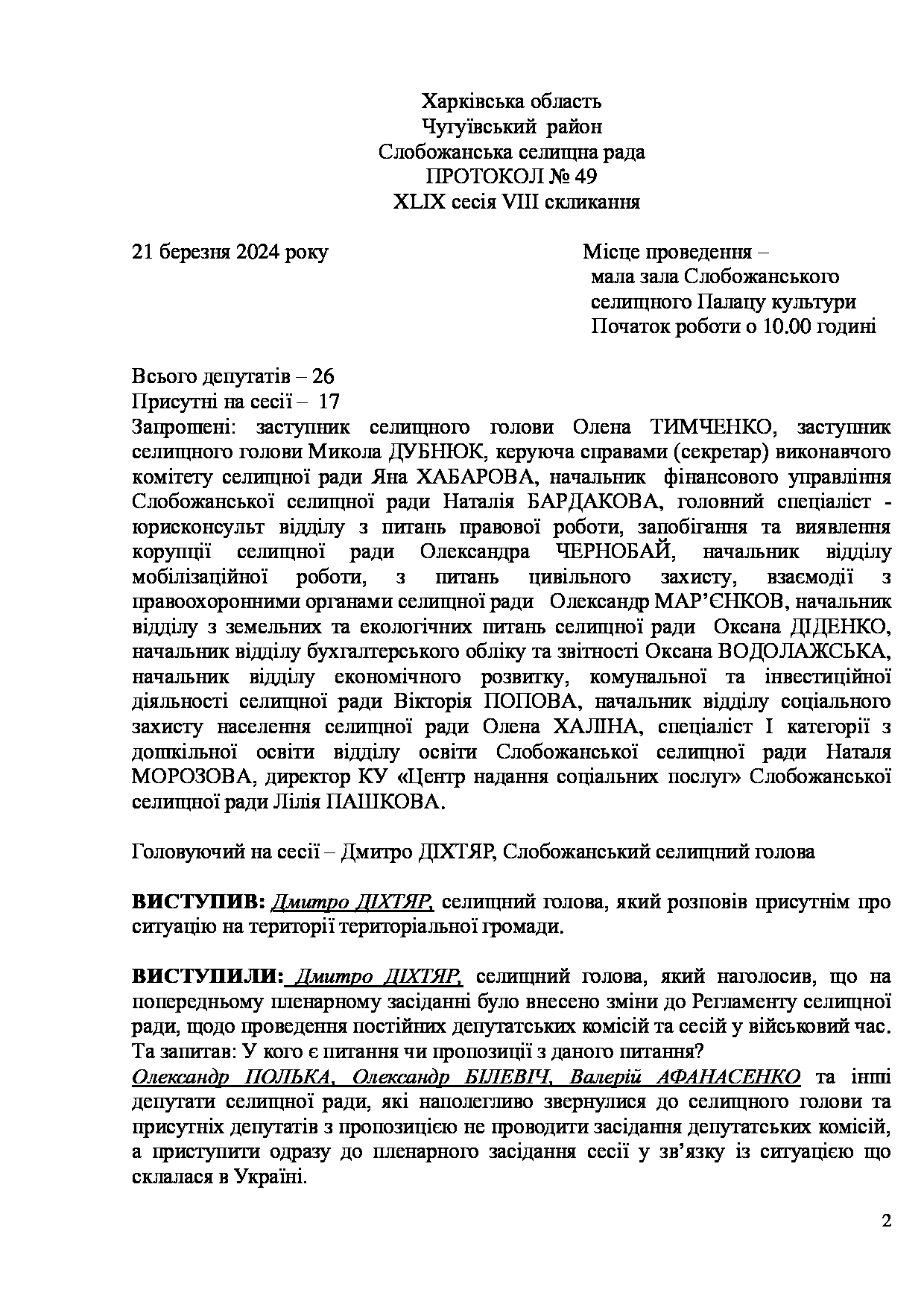 Харківська область
Чугуївський район
Слобожанська селищна рада
ПРОТОКОЛ № 49
XLIX сесія VIII скликання

21 березня 2024 року

Місце проведення –
мала зала Слобожанського
селищного Палацу культури
Початок роботи о 10.00 годині

Всього депутатів – 26
Присутні на сесії – 17
Запрошені: заступник селищного голови Олена ТИМЧЕНКО, заступник селищного голови Микола ДУБНЮК, керуюча справами (секретар) виконавчого комітету селищної ради Яна ХАБАРОВА, начальник фінансового управління Слобожанської селищної ради Наталія БАРДАКОВА, головний спеціаліст - юрисконсульт відділу з питань правової роботи, запобігання та виявлення корупції селищної ради Олександра ЧЕРНОБАЙ, начальник відділу мобілізаційної роботи, з питань цивільного захисту, взаємодії з правоохоронними органами селищної ради Олександр МАР'ЄНКОВ, начальник відділу з земельних та екологічних питань селищної ради Оксана ДІДЕНКО, начальник відділу бухгалтерського обліку та звітності Оксана ВОДОЛАЖСЬКА, начальник відділу економічного розвитку, комунальної та інвестиційної діяльності селищної ради Вікторія ПОПОВА, начальник відділу соціального захисту населення селищної ради Олена ХАЛІНА, спеціаліст І категорії з дошкільної освіти відділу освіти Слобожанської селищної ради Наталя МОРОЗОВА, директор КУ «Центр надання соціальних послуг» Слобожанської селищної ради Лілія ПАШКОВА.

Головуючий на сесії – Дмитро ДІХТЯР, Слобожанський селищний голова

ВИСТУПИВ: Дмитро ДІХТЯР, селищний голова, який розповів присутнім про ситуацію на території територіальної громади.

ВИСТУПИЛИ: Дмитро ДІХТЯР, селищний голова, який наголосив, що на попередньому пленарному засіданні було внесено зміни до Регламенту селищної ради, щодо проведення постійних депутатських комісій та сесій у військовий час. Та запитав: У кого є питання чи пропозиції з даного питання?
Олександр ПОЛЬКА, Олександр БІЛЕВІЧ, Валерій АФАНАСЕНКО та інші депутати селищної ради, які наполегливо звернулися до селищного голови та присутніх депутатів з пропозицією не проводити засідання депутатських комісій, а приступити одразу до пленарного засідання сесії у зв'язку із ситуацією що склалася в Україні.

2